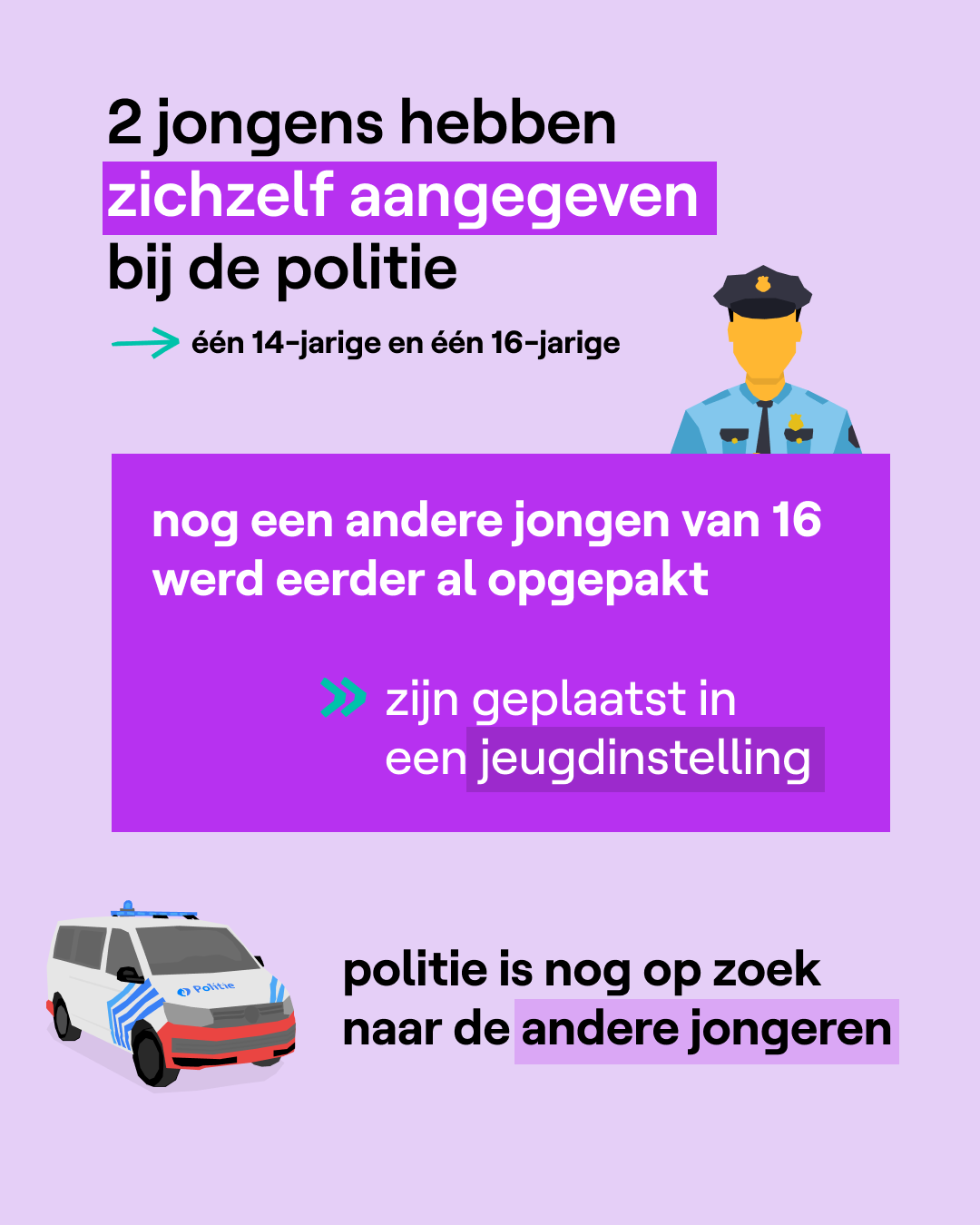 2 jongens hebben zichzelf aangegeven bij de politie

→ één 14-jarige en één 16-jarige

nog een andere jongen van 16 werd eerder al opgepakt

» zijn geplaatst in een jeugdinstelling

Politie

politie is nog op zoek naar de andere jongeren